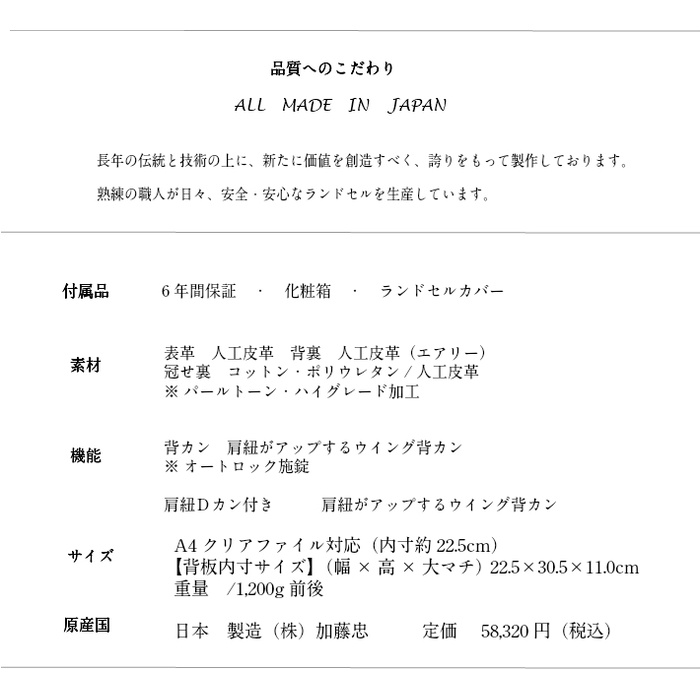 品質へのこだわり

ALL MADE IN JAPAN

長年の伝統と技術の上に、新たに価値を創造すべく、誇りをもって製作しております。

熟練の職人が日々、安全・安心なランドセルを生産しています。

付属品　6年間保証　・　化粧箱　・　ランドセルカバー

素材　表革　人工皮革　背裏　人工皮革（エアリー）
冠せ裏　コットン・ポリウレタン / 人工皮革
※ パールトーン・ハイグレード加工

機能　背カン　肩紐がアップするウイング背カン
※ オートロック施錠

肩紐Dカン付き　肩紐がアップするウイング背カン

サイズ　A4 クリアファイル対応（内寸約 22.5cm）
【背板内寸サイズ】（幅 × 高 × 大マチ）22.5×30.5×11.0cm
重量　/1,200g 前後

原産国　日本　製造（株）加藤忠　定価　58,320 円（税込）